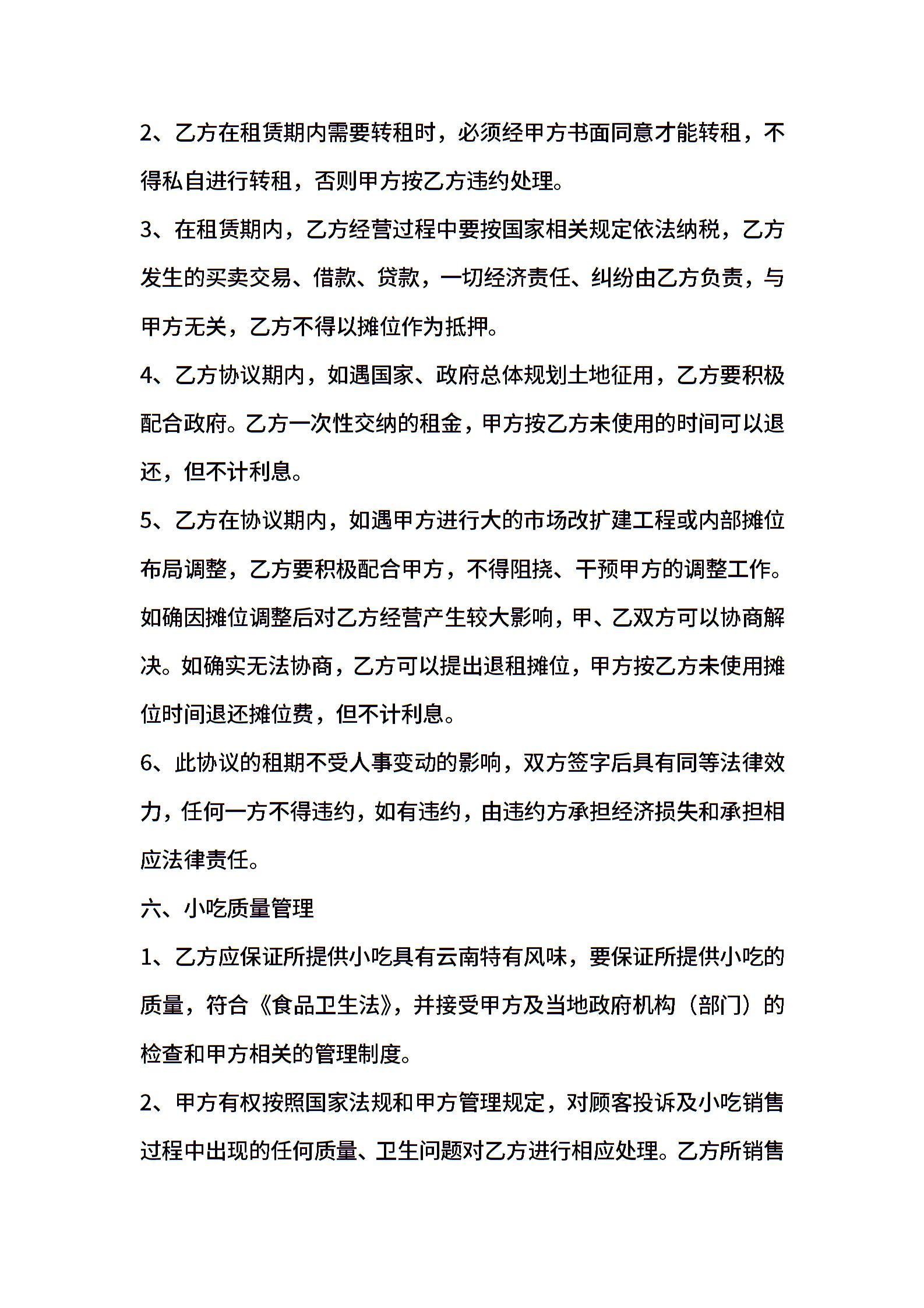 2、乙方在租赁期内需要转租时，必须经甲方书面同意才能转租，不得私自进行转租，否则甲方按乙方违约处理。

3、在租赁期内，乙方经营过程中要按国家相关规定依法纳税，乙方发生的买卖交易、借款、贷款，一切经济责任、纠纷由乙方负责，与甲方无关，乙方不得以摊位作为抵押。

4、乙方协议期内，如遇国家、政府总体规划土地征用，乙方要积极配合政府。乙方一次性交纳的租金，甲方按乙方未使用的时间可以退还，但不计利息。

5、乙方在协议期内，如遇甲方进行大的市场改扩建工程或内部摊位布局调整，乙方要积极配合甲方，不得阻挠、干预甲方的调整工作。如确因摊位调整后对乙方经营产生较大影响，甲、乙双方可以协商解决。如确实无法协商，乙方可以提出退租摊位，甲方按乙方未使用摊位时间退还摊位费，但不计利息。

6、此协议的租期不受人事变动的影响，双方签字后具有同等法律效力，任何一方不得违约，如有违约，由违约方承担经济损失和承担相应法律责任。

六、小吃质量管理

1、乙方应保证所提供小吃具有云南特有风味，要保证所提供小吃的质量，符合《食品卫生法》，并接受甲方及当地政府机构（部门）的检查和甲方相关的管理制度。

2、甲方有权按照国家法规和甲方管理规定，对顾客投诉及小吃销售过程中出现的任何质量、卫生问题对乙方进行相应处理。乙方所销售